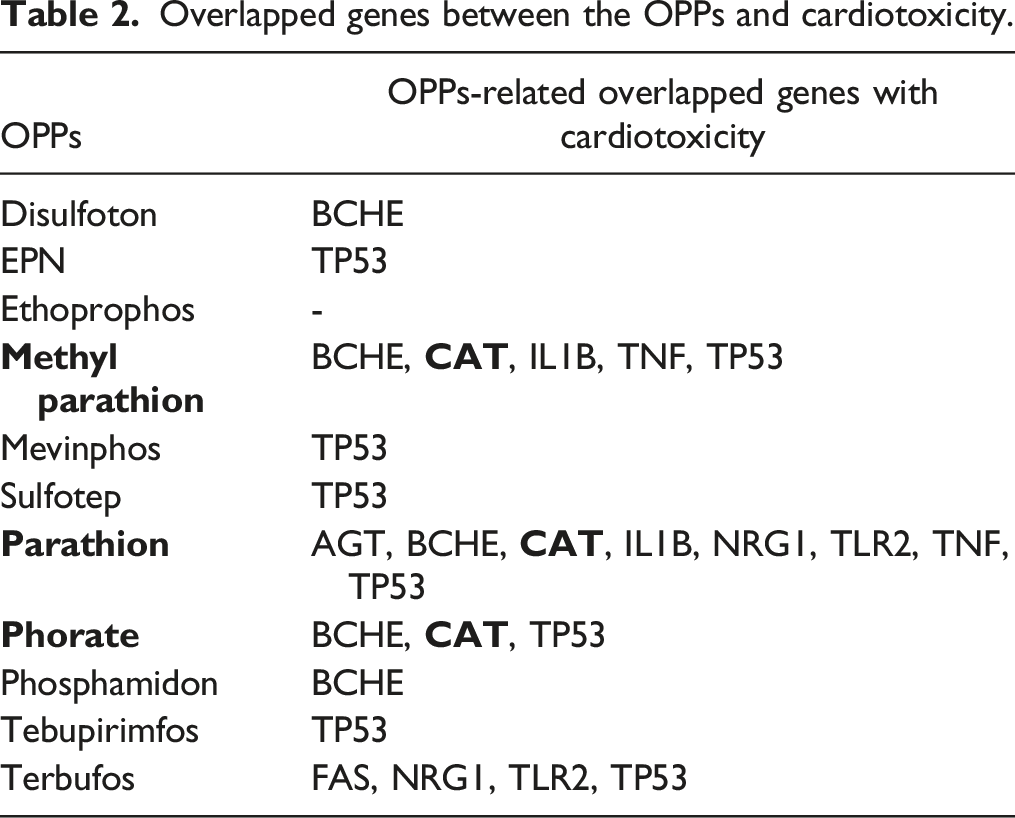 Table 2. Overlapped genes between the OPPs and cardiotoxicity.

| OPPs | OPPs-related overlapped genes with cardiotoxicity |
|---|---|
| Disulfoton | BCHE |
| EPN | TP53 |
| Ethoprophos | - |
| Methyl parathion | BCHE, CAT, IL1B, TNF, TP53 |
| Mevinphos | TP53 |
| Sulfotep | TP53 |
| Parathion | AGT, BCHE, CAT, IL1B, NRG1, TLR2, TNF, TP53 |
| Phorate | BCHE, CAT, TP53 |
| Phosphamidon | BCHE |
| Tebupirimfos | TP53 |
| Terbufos | FAS, NRG1, TLR2, TP53 |